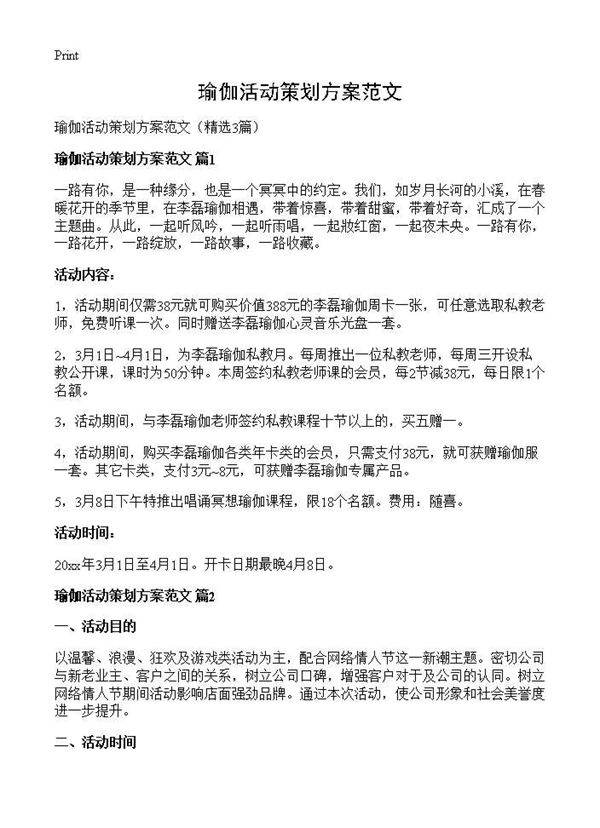 Print

瑜伽活动策划方案范文

瑜伽活动策划方案范文（精选3篇）

瑜伽活动策划方案范文 篇1

一路有你，是一种缘分，也是一个冥冥中的约定。我们，如岁月长河的小溪，在春暖花开的季节里，在李磊瑜伽相遇，带着惊喜，带着甜蜜，带着好奇，汇成了一个主题曲。从此，一起听风吟，一起听雨唱，一起妆红窗，一起夜未央。一路有你，一路花开，一路绽放，一路故事，一路收藏。

活动内容：

1，活动期间仅需38元就可购买价值388元的李磊瑜伽周卡一张，可任意选取私教老师，免费听课一次。同时赠送李磊瑜伽心灵音乐光盘一套。

2，3月1日~4月1日，为李磊瑜伽私教月。每周推出一位私教老师，每周三开设私教公开课，课时为50分钟。本周签约私教老师课的会员，每2节减38元，每日限1个名额。

3，活动期间，与李磊瑜伽老师签约私教课程十节以上的，买五赠一。

4，活动期间，购买李磊瑜伽各类年卡类的会员，只需支付38元，就可获赠瑜伽服一套。其它卡类，支付3元~8元，可获赠李磊瑜伽专属产品。

5，3月8日下午特推出唱诵冥想瑜伽课程，限18个名额。费用：随喜。

活动时间：

20xx年3月1日至4月1日。开卡日期最晚4月8日。

瑜伽活动策划方案范文 篇2

一、活动目的

以温馨、浪漫、狂欢及游戏类活动为主，配合网络情人节这一新潮主题。密切公司与新老业主、客户之间的关系，树立公司口碑，增强客户对于及公司的认同。树立网络情人节期间活动影响店面强劲品牌。通过本次活动，使公司形象和社会美誉度进一步提升。

二、活动时间